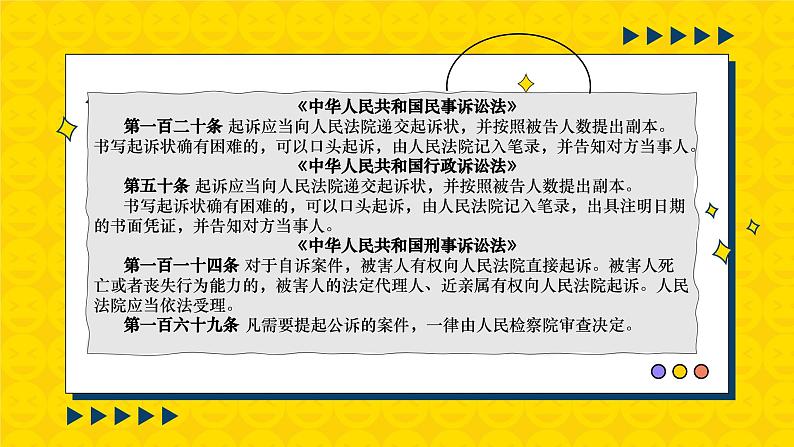 《中华人民共和国民事诉讼法》

第一百二十条 起诉应当向人民法院递交起诉状，并按照被告人数提出副本。书写起诉状确有困难的，可以口头起诉，由人民法院记入笔录，并告知对方当事人。

《中华人民共和国行政诉讼法》

第五十条 起诉应当向人民法院递交起诉状，并按照被告人数提出副本。

书写起诉状确有困难的，可以口头起诉，由人民法院记入笔录，出具注明日期的书面凭证，并告知对方当事人。

《中华人民共和国刑事诉讼法》

第一百一十四条 对于自诉案件，被害人有权向人民法院直接起诉。被害人死亡或者丧失行为能力的，被害人的法定代理人、近亲属有权向人民法院起诉。人民法院应当依法受理。

第一百六十九条 凡需要提起公诉的案件，一律由人民检察院审查决定。